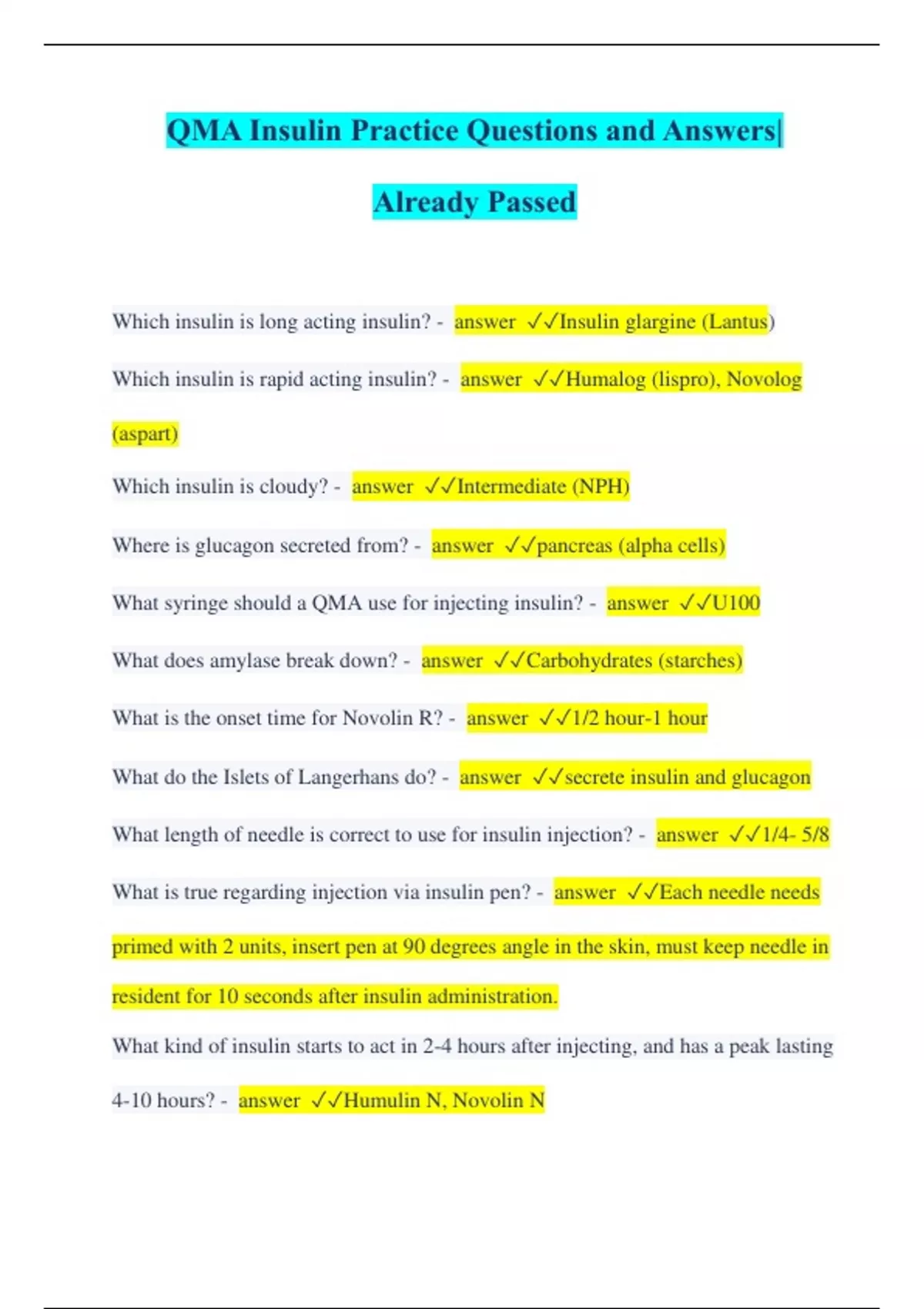 QMA Insulin Practice Questions and Answers|

Already Passed

Which insulin is long acting insulin? - answer ✓✓Insulin glargine (Lantus)

Which insulin is rapid acting insulin? - answer ✓✓Humalog (lispro), Novolog (aspart)

Which insulin is cloudy? - answer ✓✓Intermediate (NPH)

Where is glucagon secreted from? - answer ✓✓pancreas (alpha cells)

What syringe should a QMA use for injecting insulin? - answer ✓✓U100

What does amylase break down? - answer ✓✓Carbohydrates (starches)

What is the onset time for Novolin R? - answer ✓✓1/2 hour-1 hour

What do the Islets of Langerhans do? - answer ✓✓secrete insulin and glucagon

What length of needle is correct to use for insulin injection? - answer ✓✓1/4- 5/8

What is true regarding injection via insulin pen? - answer ✓✓Each needle needs primed with 2 units, insert pen at 90 degrees angle in the skin, must keep needle in resident for 10 seconds after insulin administration.

What kind of insulin starts to act in 2-4 hours after injecting, and has a peak lasting 4-10 hours? - answer ✓✓Humulin N, Novolin N